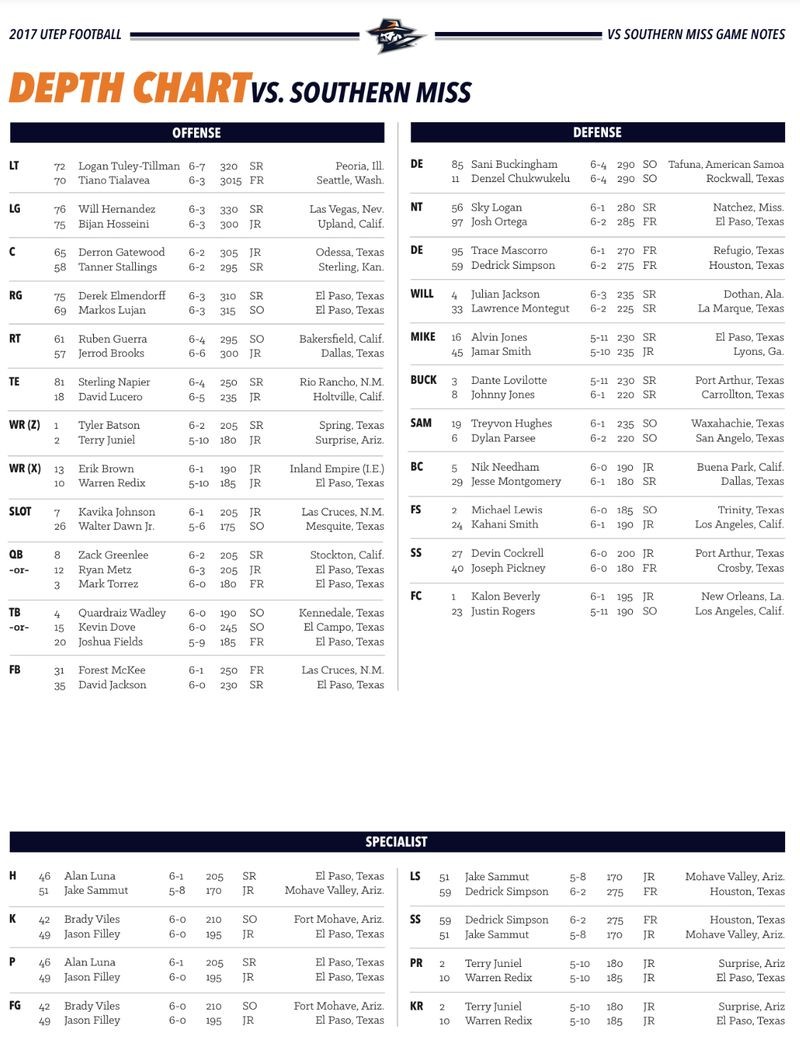 2017 UTEP FOOTBALL

VS SOUTHERN MISS GAME NOTES

DEPTH CHART VS. SOUTHERN MISS

OFFENSE

| | | | | | | |
|---|---|---|---|---|---|---|
| LT | 72 | Logan Tuley-Tillman | 6-7 | 320 | SR | Peoria, Ill. |
| | 70 | Tiano Tialavea | 6-3 | 3015 | FR | Seattle, Wash. |
| LG | 76 | Will Hernandez | 6-3 | 330 | SR | Las Vegas, Nev. |
| | 75 | Bijan Hosseini | 6-3 | 300 | JR | Upland, Calif. |
| C | 65 | Derron Gatewood | 6-2 | 305 | JR | Odessa, Texas |
| | 58 | Tanner Stallings | 6-2 | 295 | SR | Sterling, Kan. |
| RG | 75 | Derek Elmendorff | 6-3 | 310 | SR | El Paso, Texas |
| | 69 | Markos Lujan | 6-3 | 315 | SO | El Paso, Texas |
| RT | 61 | Ruben Guerra | 6-4 | 295 | SO | Bakersfield, Calif. |
| | 57 | Jerrod Brooks | 6-6 | 300 | JR | Dallas, Texas |
| TE | 81 | Sterling Napier | 6-4 | 250 | SR | Rio Rancho, N.M. |
| | 18 | David Lucero | 6-5 | 235 | JR | Holtville, Calif. |
| WR (Z) | 1 | Tyler Batson | 6-2 | 205 | SR | Spring, Texas |
| | 2 | Terry Juniel | 5-10 | 180 | JR | Surprise, Ariz. |
| WR (X) | 13 | Erik Brown | 6-1 | 190 | JR | Inland Empire (I.E.) |
| | 10 | Warren Redix | 5-10 | 185 | JR | El Paso, Texas |
| SLOT | 7 | Kavika Johnson | 6-1 | 205 | JR | Las Cruces, N.M. |
| | 26 | Walter Dawn Jr. | 5-6 | 175 | SO | Mesquite, Texas |
| QB | 8 | Zack Greenlee | 6-2 | 205 | SR | Stockton, Calif. |
| -or- | 12 | Ryan Metz | 6-3 | 205 | JR | El Paso, Texas |
| | 3 | Mark Torrez | 6-0 | 180 | FR | El Paso, Texas |
| TB | 4 | Quardraiz Wadley | 6-0 | 190 | SO | Kennedale, Texas |
| -or- | 15 | Kevin Dove | 6-0 | 245 | SO | El Campo, Texas |
| | 20 | Joshua Fields | 5-9 | 185 | FR | El Paso, Texas |
| FB | 31 | Forest McKee | 6-1 | 250 | FR | Las Cruces, N.M. |
| | 35 | David Jackson | 6-0 | 230 | SR | El Paso, Texas |

DEFENSE

| | | | | | | |
|---|---|---|---|---|---|---|
| DE | 85 | Sani Buckingham | 6-4 | 290 | SO | Tafuna, American Samoa |
| | 11 | Denzel Chukwukelu | 6-4 | 290 | SO | Rockwall, Texas |
| NT | 56 | Sky Logan | 6-1 | 280 | SR | Natchez, Miss. |
| | 97 | Josh Ortega | 6-2 | 285 | FR | El Paso, Texas |
| DE | 95 | Trace Mascorro | 6-1 | 270 | FR | Refugio, Texas |
| | 59 | Dedrick Simpson | 6-2 | 275 | FR | Houston, Texas |
| WILL | 4 | Julian Jackson | 6-3 | 235 | SR | Dothan, Ala. |
| | 33 | Lawrence Montegut | 6-2 | 225 | SR | La Marque, Texas |
| MIKE | 16 | Alvin Jones | 5-11 | 230 | SR | El Paso, Texas |
| | 45 | Jamar Smith | 5-10 | 235 | JR | Lyons, Ga. |
| BUCK | 3 | Dante Lovilotte | 5-11 | 230 | SR | Port Arthur, Texas |
| | 8 | Johnny Jones | 6-1 | 220 | SR | Carrollton, Texas |
| SAM | 19 | Treyvon Hughes | 6-1 | 235 | SO | Waxahachie, Texas |
| | 6 | Dylan Parsee | 6-2 | 220 | SO | San Angelo, Texas |
| BC | 5 | Nik Needham | 6-0 | 190 | JR | Buena Park, Calif. |
| | 29 | Jesse Montgomery | 6-1 | 180 | SR | Dallas, Texas |
| FS | 2 | Michael Lewis | 6-0 | 185 | SO | Trinity, Texas |
| | 24 | Kahani Smith | 6-1 | 190 | JR | Los Angeles, Calif. |
| SS | 27 | Devin Cockrell | 6-0 | 200 | JR | Port Arthur, Texas |
| | 40 | Joseph Pickney | 6-0 | 180 | FR | Crosby, Texas |
| FC | 1 | Kalon Beverly | 6-1 | 195 | JR | New Orleans, La. |
| | 23 | Justin Rogers | 5-11 | 190 | SO | Los Angeles, Calif. |

SPECIALIST

| | | | | | | |
|---|---|---|---|---|---|---|
| H | 46 | Alan Luna | 6-1 | 205 | SR | El Paso, Texas |
| | 51 | Jake Sammut | 5-8 | 170 | JR | Mohave Valley, Ariz. |
| K | 42 | Brady Viles | 6-0 | 210 | SO | Fort Mohave, Ariz. |
| | 49 | Jason Filley | 6-0 | 195 | JR | El Paso, Texas |
| P | 46 | Alan Luna | 6-1 | 205 | SR | El Paso, Texas |
| | 49 | Jason Filley | 6-0 | 195 | JR | El Paso, Texas |
| FG | 42 | Brady Viles | 6-0 | 210 | SO | Fort Mohave, Ariz. |
| | 49 | Jason Filley | 6-0 | 195 | JR | El Paso, Texas |

| | | | | | | |
|---|---|---|---|---|---|---|
| LS | 51 | Jake Sammut | 5-8 | 170 | JR | Mohave Valley, Ariz. |
| | 59 | Dedrick Simpson | 6-2 | 275 | FR | Houston, Texas |
| SS | 59 | Dedrick Simpson | 6-2 | 275 | FR | Houston, Texas |
| | 51 | Jake Sammut | 5-8 | 170 | JR | Mohave Valley, Ariz. |
| PR | 2 | Terry Juniel | 5-10 | 180 | JR | Surprise, Ariz |
| | 10 | Warren Redix | 5-10 | 185 | JR | El Paso, Texas |
| KR | 2 | Terry Juniel | 5-10 | 180 | JR | Surprise, Ariz |
| | 10 | Warren Redix | 5-10 | 185 | JR | El Paso, Texas |